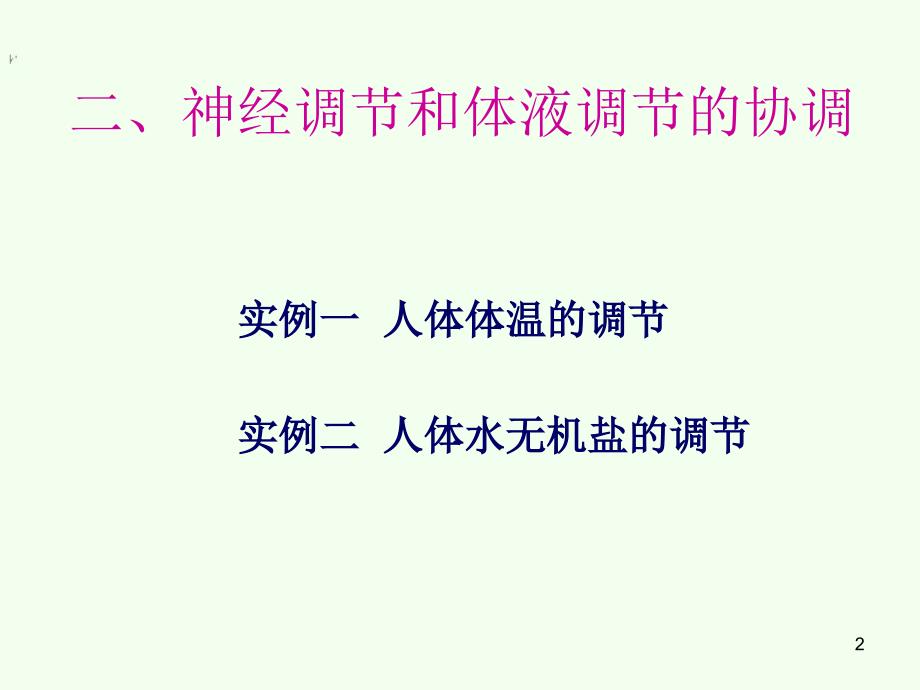 二、神经调节和体液调节的协调

实例一  人体体温的调节

实例二  人体水无机盐的调节

2